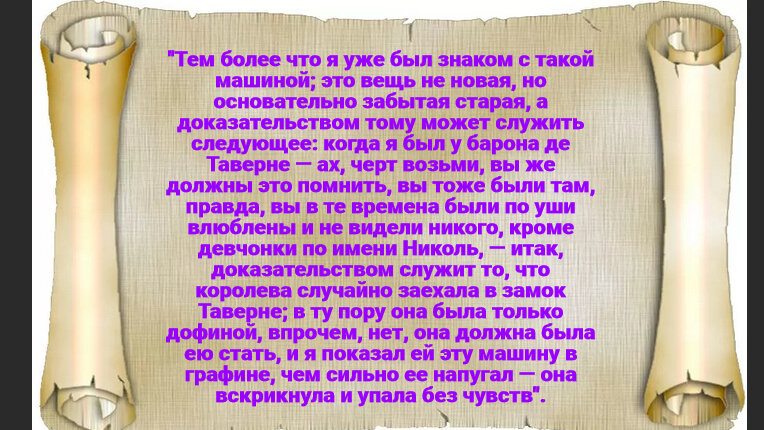 "Тем более что я уже был знаком с такой машиной; это вещь не новая, но основательно забытая старая, а доказательством тому может служить следующее: когда я был у барона де Таверне — ах, черт возьми, вы же должны это помнить, вы тоже были там, правда, вы в те времена были по уши влюблены и не видели никого, кроме девчонки по имени Николь, — итак, доказательством служит то, что королева случайно заехала в замок Таверне; в ту пору она была только дофиной, впрочем, нет, она должна была ею стать, и я показал ей эту машину в графине, чем сильно ее напугал — она вскрикнула и упала без чувств".